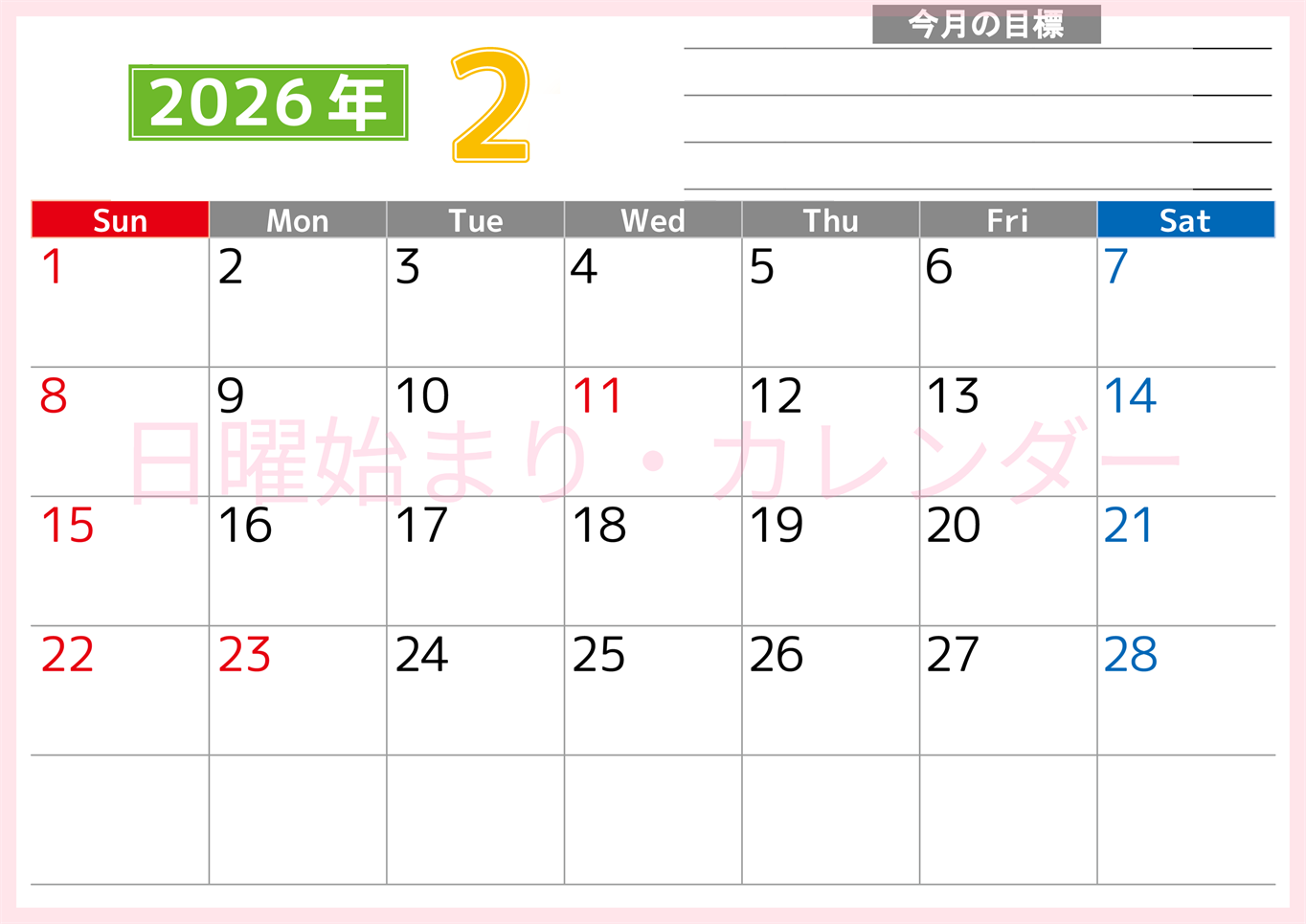 2026年 2

今月の目標

| Sun | Mon | Tue | Wed | Thu | Fri | Sat |
|---|---|---|---|---|---|---|
| 1 | 2 | 3 | 4 | 5 | 6 | 7 |
| 8 | 9 | 10 | 11 | 12 | 13 | 14 |
| 15 | 16 | 17 | 18 | 19 | 20 | 21 |
| 22 | 23 | 24 | 25 | 26 | 27 | 28 |
| | | | | | | |

日曜始まり・カレンダー